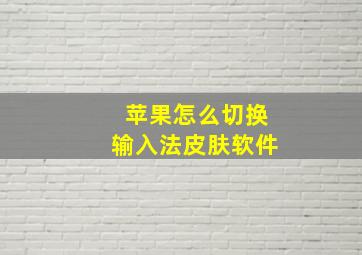 苹果怎么切换
输入法皮肤软件